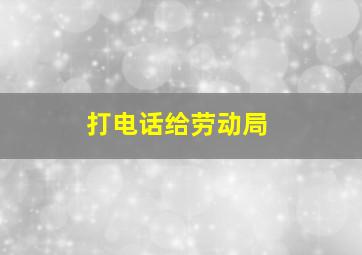 打电话给劳动局